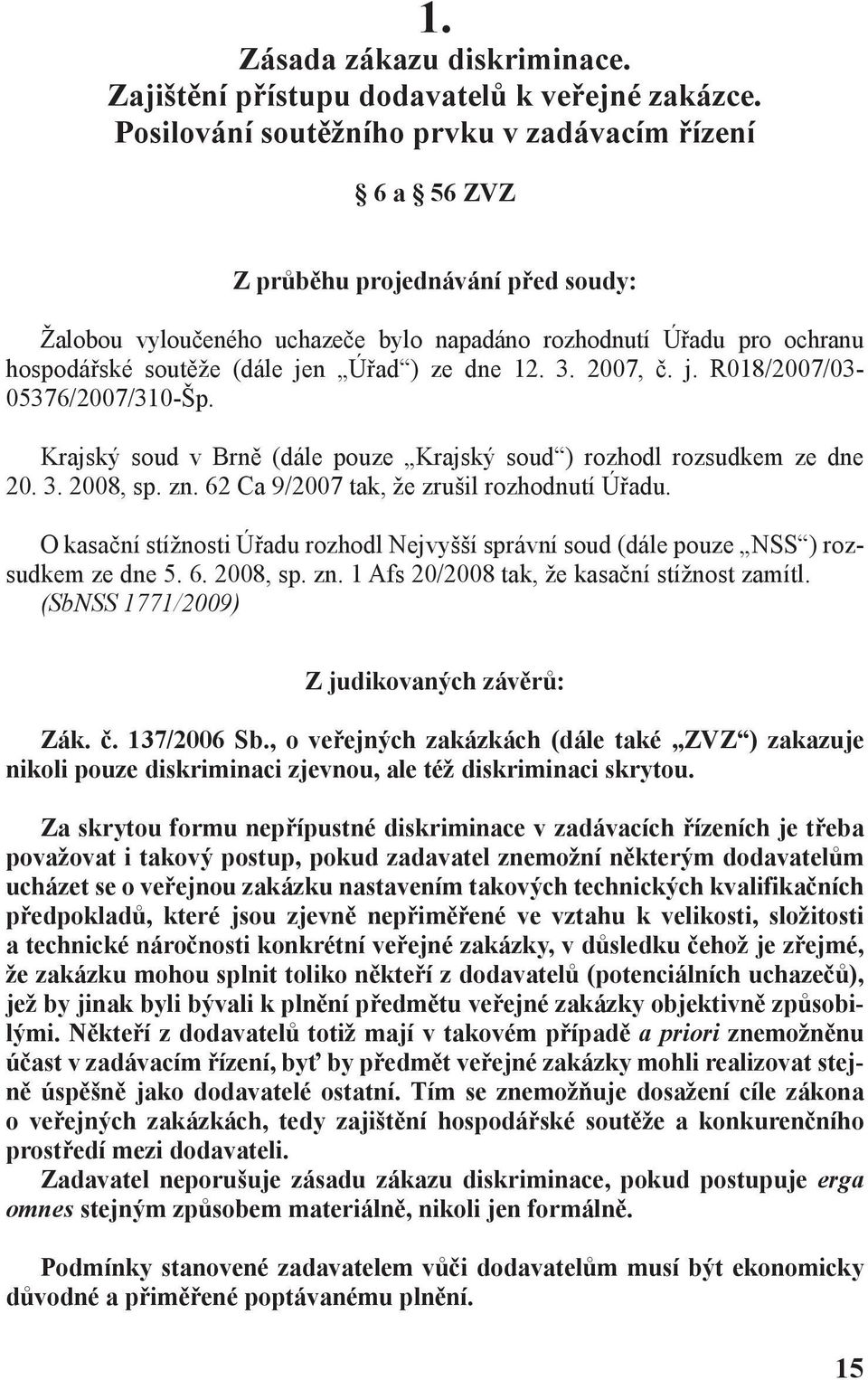 1.

Zásada zákazu diskriminace.
Zajištění přístupu dodavatelů k veřejné zakázce.
Posilování soutěžního prvku v zadávacím řízení

§ 6 a § 56 ZVZ

Z průběhu projednávání před soudy:

Žalobou vyloučeného uchazeče bylo napadáno rozhodnutí Úřadu pro ochranu hospodářské soutěže (dále jen „Úřad“) ze dne 12. 3. 2007, č. j. R018/2007/03-05376/2007/310-Šp.

Krajský soud v Brně (dále pouze „Krajský soud“) rozhodl rozsudkem ze dne 20. 3. 2008, sp. zn. 62 Ca 9/2007 tak, že zrušil rozhodnutí Úřadu.

O kasační stížnosti Úřadu rozhodl Nejvyšší správní soud (dále pouze „NSS“) rozsudkem ze dne 5. 6. 2008, sp. zn. 1 Afs 20/2008 tak, že kasační stížnost zamítl.
(SbNSS 1771/2009)

Z judikovaných závěrů:

Zák. č. 137/2006 Sb., o veřejných zakázkách (dále také „ZVZ“) zakazuje nikoli pouze diskriminaci zjevnou, ale též diskriminaci skrytou.

Za skrytou formu nepřípustné diskriminace v zadávacích řízeních je třeba považovat i takový postup, pokud zadavatel znemožní některým dodavatelům ucházet se o veřejnou zakázku nastavením takových technických kvalifikačních předpokladů, které jsou zjevně nepřiměřené ve vztahu k velikosti, složitosti a technické náročnosti konkrétní veřejné zakázky, v důsledku čehož je zřejmé, že zakázku mohou splnit toliko někteří z dodavatelů (potenciálních uchazečů), jež by jinak byli bývali k plnění předmětu veřejné zakázky objektivně způsobilými. Někteří z dodavatelů totiž mají v takovém případě a priori znemožněnu účast v zadávacím řízení, byť by předmět veřejné zakázky mohli realizovat stejně úspěšně jako dodavatelé ostatní. Tím se znemožňuje dosažení cíle zákona o veřejných zakázkách, tedy zajištění hospodářské soutěže a konkurenčního prostředí mezi dodavateli.
Zadavatel neporušuje zásadu zákazu diskriminace, pokud postupuje erga omnes stejným způsobem materiálně, nikoli jen formálně.

Podmínky stanovené zadavatelem vůči dodavatelům musí být ekonomicky důvodné a přiměřené poptávanému plnění.

15